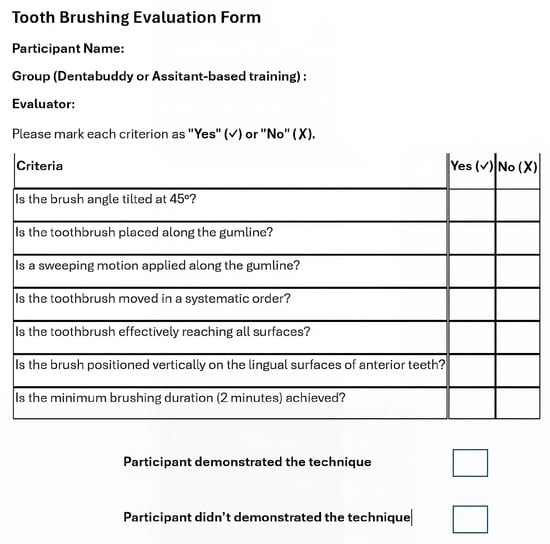 Tooth Brushing Evaluation Form

Participant Name:

Group (Dentabuddy or Assitant-based training) :

Evaluator:

Please mark each criterion as "Yes" (✓) or "No" ( X).

| Criteria | Yes (✓) | No (X) |
|---|---|---|
| Is the brush angle tilted at 45°? | | |
| Is the toothbrush placed along the gumline? | | |
| Is a sweeping motion applied along the gumline? | | |
| Is the toothbrush moved in a systematic order? | | |
| Is the toothbrush effectively reaching all surfaces? | | |
| Is the brush positioned vertically on the lingual surfaces of anterior teeth? | | |
| Is the minimum brushing duration (2 minutes) achieved? | | |

Participant demonstrated the technique

Participant didn't demonstrated the technique